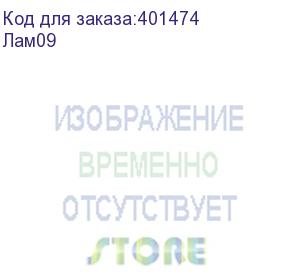 Код для заказа:401474
Лам09

ИЗОБРАЖЕНИЕ
ВРЕМЕННО
ОТСУТСТВУЕТ
STORE